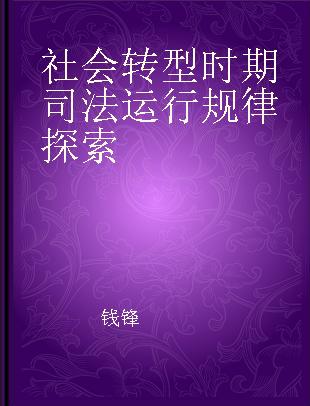 社会转型时期司法运行规律探索

钱锋